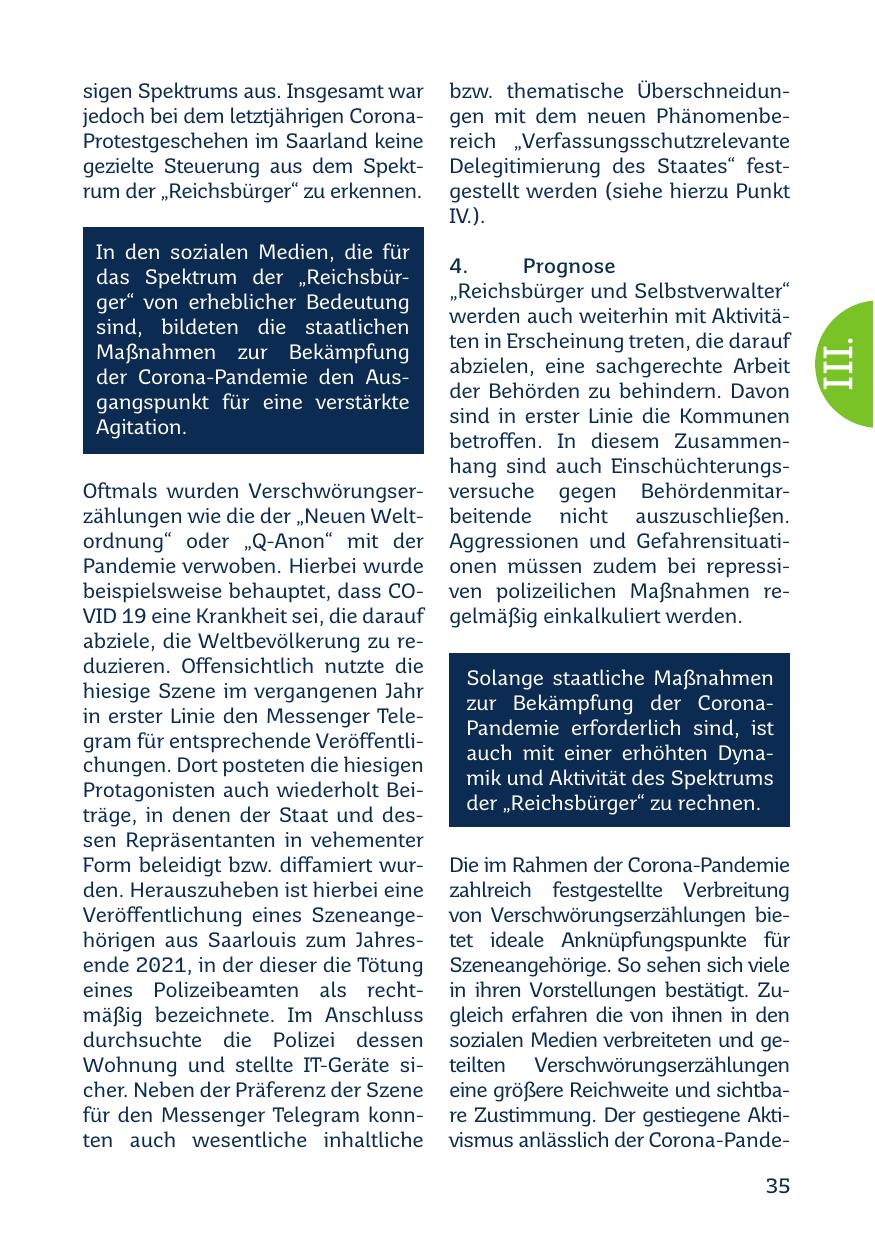 sigen Spektrums aus. Insgesamt war jedoch bei dem letztjährigen Corona-Protestgeschehen im Saarland keine gezielte Steuerung aus dem Spektrum der „Reichsbürger“ zu erkennen.

In den sozialen Medien, die für das Spektrum der „Reichsbürger“ von erheblicher Bedeutung sind, bildeten die staatlichen Maßnahmen zur Bekämpfung der Corona-Pandemie den Ausgangspunkt für eine verstärkte Agitation.

Oftmals wurden Verschwörungserzählungen wie die der „Neuen Weltordnung“ oder „Q-Anon“ mit der Pandemie verwoben. Hierbei wurde beispielsweise behauptet, dass COVID 19 eine Krankheit sei, die darauf abziele, die Weltbevölkerung zu reduzieren. Offensichtlich nutzte die hiesige Szene im vergangenen Jahr in erster Linie den Messenger Telegram für entsprechende Veröffentlichungen. Dort posteten die hiesigen Protagonisten auch wiederholt Beiträge, in denen der Staat und dessen Repräsentanten in vehementer Form beleidigt bzw. diffamiert wurden. Herauszuheben ist hierbei eine Veröffentlichung eines Szeneangehörigen aus Saarlouis zum Jahresende 2021, in der dieser die Tötung eines Polizeibeamten als rechtmäßig bezeichnete. Im Anschluss durchsuchte die Polizei dessen Wohnung und stellte IT-Geräte sicher. Neben der Präferenz der Szene für den Messenger Telegram konnten auch wesentliche inhaltliche bzw. thematische Überschneidungen mit dem neuen Phänomenbereich „Verfassungsschutzrelevante Delegitimierung des Staates“ festgestellt werden (siehe hierzu Punkt IV.).

4. Prognose
„Reichsbürger und Selbstverwalter“ werden auch weiterhin mit Aktivitäten in Erscheinung treten, die darauf abzielen, eine sachgerechte Arbeit der Behörden zu behindern. Davon sind in erster Linie die Kommunen betroffen. In diesem Zusammenhang sind auch Einschüchterungsversuche gegen Behördenmitarbeitende nicht auszuschließen. Aggressionen und Gefahrensituationen müssen zudem bei repressiven polizeilichen Maßnahmen regelmäßig einkalkuliert werden.

Solange staatliche Maßnahmen zur Bekämpfung der Corona-Pandemie erforderlich sind, ist auch mit einer erhöhten Dynamik und Aktivität des Spektrums der „Reichsbürger“ zu rechnen.

Die im Rahmen der Corona-Pandemie zahlreich festgestellte Verbreitung von Verschwörungserzählungen bietet ideale Anknüpfungspunkte für Szeneangehörige. So sehen sich viele in ihren Vorstellungen bestätigt. Zugleich erfahren die von ihnen in den sozialen Medien verbreiteten und geteilten Verschwörungserzählungen eine größere Reichweite und sichtbare Zustimmung. Der gestiegene Aktivismus anlässlich der Corona-Pande-

III.

35